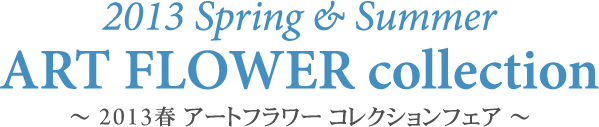 2013 Spring & Summer
ART FLOWER collection
～ 2013春 アートフラワー コレクションフェア ～